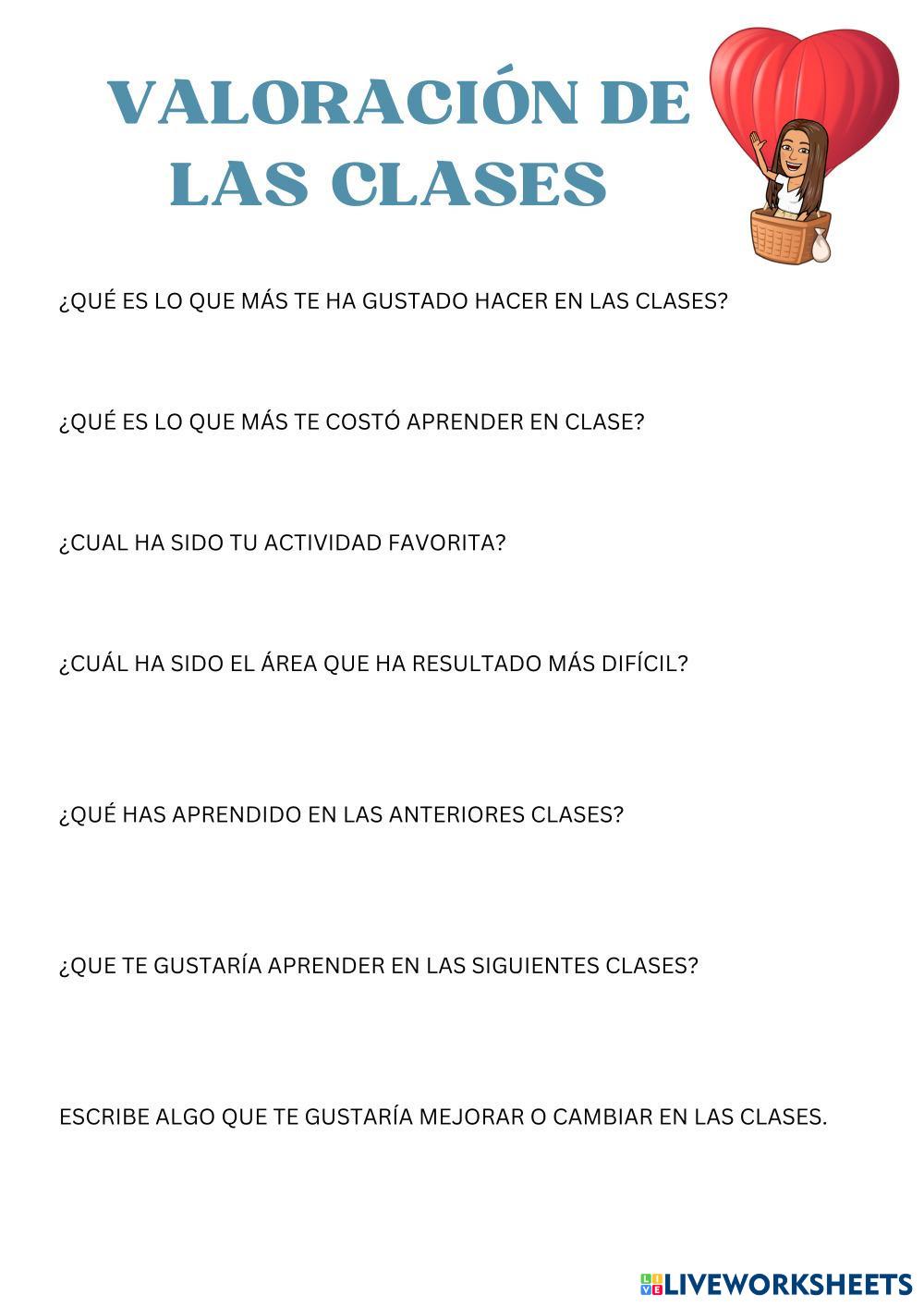 VALORACIÓN DE LAS CLASES

¿QUÉ ES LO QUE MÁS TE HA GUSTADO HACER EN LAS CLASES?

¿QUÉ ES LO QUE MÁS TE COSTÓ APRENDER EN CLASE?

¿CUAL HA SIDO TU ACTIVIDAD FAVORITA?

¿CUÁL HA SIDO EL ÁREA QUE HA RESULTADO MÁS DIFÍCIL?

¿QUÉ HAS APRENDIDO EN LAS ANTERIORES CLASES?

¿QUE TE GUSTARÍA APRENDER EN LAS SIGUIENTES CLASES?

ESCRIBE ALGO QUE TE GUSTARÍA MEJORAR O CAMBIAR EN LAS CLASES.

LIVEWORKSHEETS